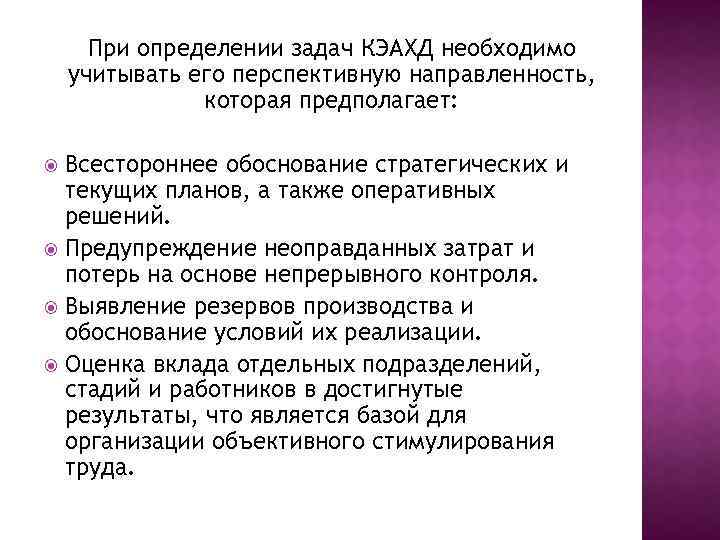 При определении задач КЭАХД необходимо учитывать его перспективную направленность, которая предполагает:

Всестороннее обоснование стратегических и текущих планов, а также оперативных решений.

Предупреждение неоправданных затрат и потерь на основе непрерывного контроля.

Выявление резервов производства и обоснование условий их реализации.

Оценка вклада отдельных подразделений, стадий и работников в достигнутые результаты, что является базой для организации объективного стимулирования труда.